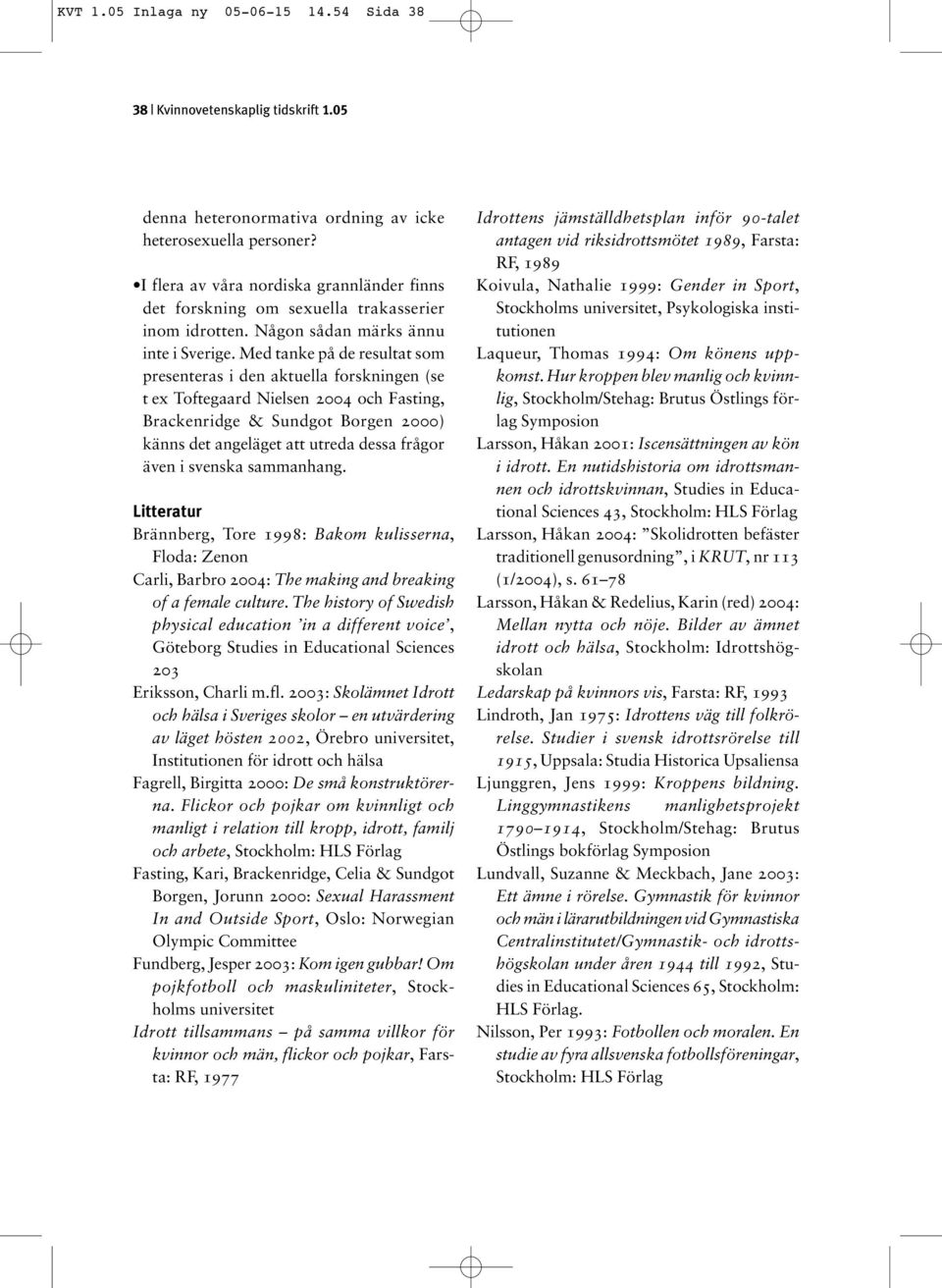 KVT 1.05 Inlaga ny 05-06-15 14.54 Sida 38

38 | Kvinnovetenskaplig tidskrift 1.05

denna heteronormativa ordning av icke heterosexuella personer?

• I flera av våra nordiska grannländer finns det forskning om sexuella trakasserier inom idrotten. Någon sådan märks ännu inte i Sverige. Med tanke på de resultat som presenteras i den aktuella forskningen (se t ex Toftegaard Nielsen 2004 och Fasting, Brackenridge & Sundgot Borgen 2000) känns det angeläget att utreda dessa frågor även i svenska sammanhang.

Litteratur

Brännberg, Tore 1998: Bakom kulisserna, Floda: Zenon

Carli, Barbro 2004: The making and breaking of a female culture. The history of Swedish physical education 'in a different voice', Göteborg Studies in Educational Sciences 203

Eriksson, Charli m.fl. 2003: Skolämnet Idrott och hälsa i Sveriges skolor – en utvärdering av läget hösten 2002, Örebro universitet, Institutionen för idrott och hälsa

Fagrell, Birgitta 2000: De små konstruktörerna. Flickor och pojkar om kvinnligt och manligt i relation till kropp, idrott, familj och arbete, Stockholm: HLS Förlag

Fasting, Kari, Brackenridge, Celia & Sundgot Borgen, Jorunn 2000: Sexual Harassment In and Outside Sport, Oslo: Norwegian Olympic Committee

Fundberg, Jesper 2003: Kom igen gubbar! Om pojkfotboll och maskuliniteter, Stockholms universitet

Idrott tillsammans – på samma villkor för kvinnor och män, flickor och pojkar, Farsta: RF, 1977

Idrottens jämställdhetsplan inför 90-talet antagen vid riksidrottsmötet 1989, Farsta: RF, 1989

Koivula, Nathalie 1999: Gender in Sport, Stockholms universitet, Psykologiska institutionen

Laqueur, Thomas 1994: Om könens uppkomst. Hur kroppen blev manlig och kvinnlig, Stockholm/Stehag: Brutus Östlings förlag Symposion

Larsson, Håkan 2001: Iscensättningen av kön i idrott. En nutidshistoria om idrottsmannen och idrottskvinnan, Studies in Educational Sciences 43, Stockholm: HLS Förlag

Larsson, Håkan 2004: "Skolidrotten befäster traditionell genusordning", i KRUT, nr 113 (1/2004), s. 61–78

Larsson, Håkan & Redelius, Karin (red) 2004: Mellan nytta och nöje. Bilder av ämnet idrott och hälsa, Stockholm: Idrottshögskolan

Ledarskap på kvinnors vis, Farsta: RF, 1993

Lindroth, Jan 1975: Idrottens väg till folkrörelse. Studier i svensk idrottsrörelse till 1915, Uppsala: Studia Historica Upsaliensa

Ljunggren, Jens 1999: Kroppens bildning. Linggymnastikens manlighetsprojekt 1790–1914, Stockholm/Stehag: Brutus Östlings bokförlag Symposion

Lundvall, Suzanne & Meckbach, Jane 2003: Ett ämne i rörelse. Gymnastik för kvinnor och män i lärarutbildningen vid Gymnastiska Centralinstitutet/Gymnastik- och idrottshögskolan under åren 1944 till 1992, Studies in Educational Sciences 65, Stockholm: HLS Förlag.

Nilsson, Per 1993: Fotbollen och moralen. En studie av fyra allsvenska fotbollsföreningar, Stockholm: HLS Förlag